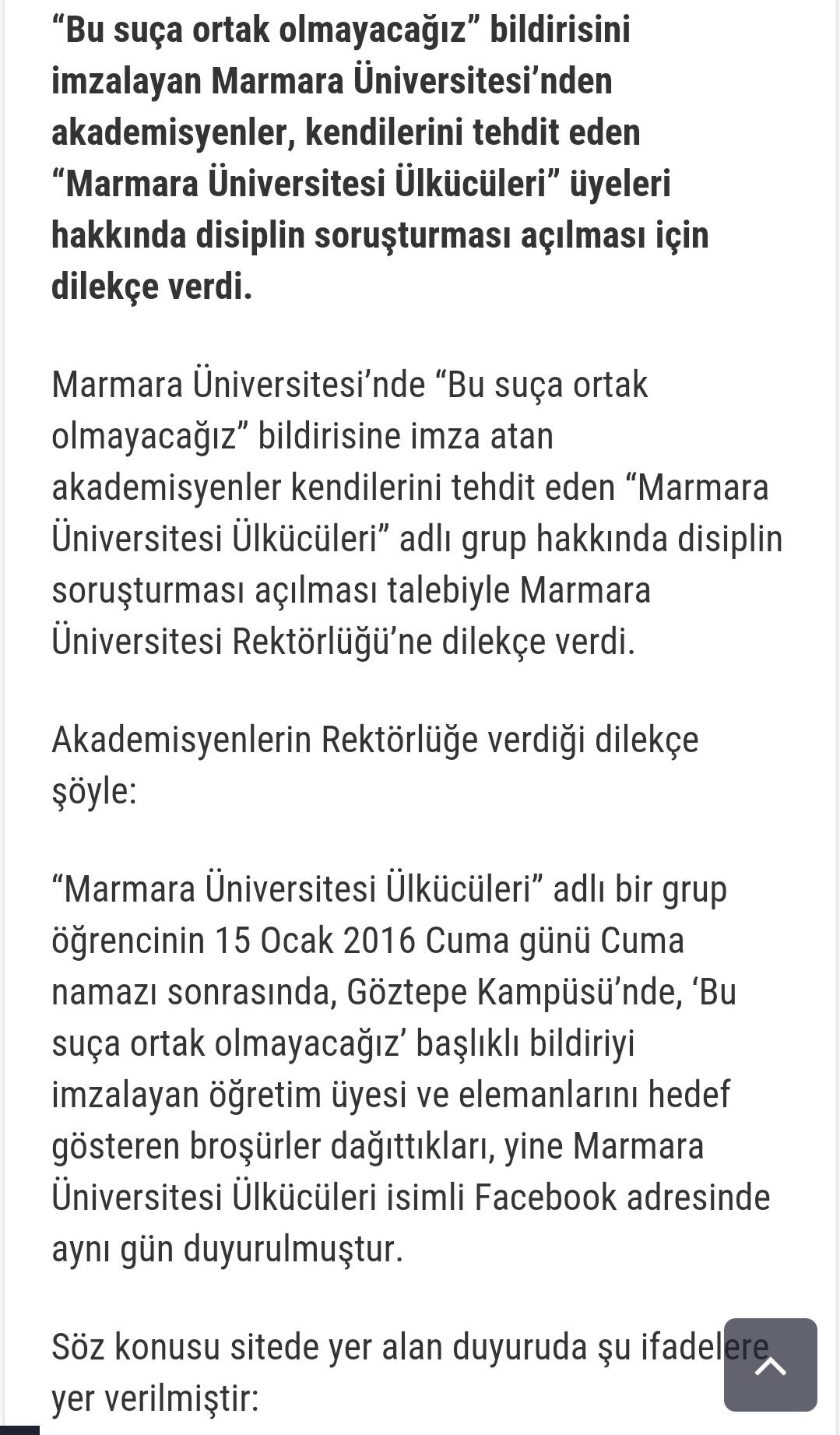 “Bu suça ortak olmayacağız” bildirisini imzalayan Marmara Üniversitesi’nden akademisyenler, kendilerini tehdit eden “Marmara Üniversitesi Ülkücüleri” üyeleri hakkında disiplin soruşturması açılması için dilekçe verdi.

Marmara Üniversitesi’nde “Bu suça ortak olmayacağız” bildirisine imza atan akademisyenler kendilerini tehdit eden “Marmara Üniversitesi Ülkücüleri” adlı grup hakkında disiplin soruşturması açılması talebiyle Marmara Üniversitesi Rektörlüğü’ne dilekçe verdi.

Akademisyenlerin Rektörlüğe verdiği dilekçe şöyle:

“Marmara Üniversitesi Ülkücüleri” adlı bir grup öğrencinin 15 Ocak 2016 Cuma günü Cuma namazı sonrasında, Göztepe Kampüsü’nde, ‘Bu suça ortak olmayacağız’ başlıklı bildiriyi imzalayan öğretim üyesi ve elemanlarını hedef gösteren broşürler dağıttıkları, yine Marmara Üniversitesi Ülkücüleri isimli Facebook adresinde aynı gün duyurulmuştur.

Söz konusu sitede yer alan duyuruda şu ifadelere yer verilmiştir: